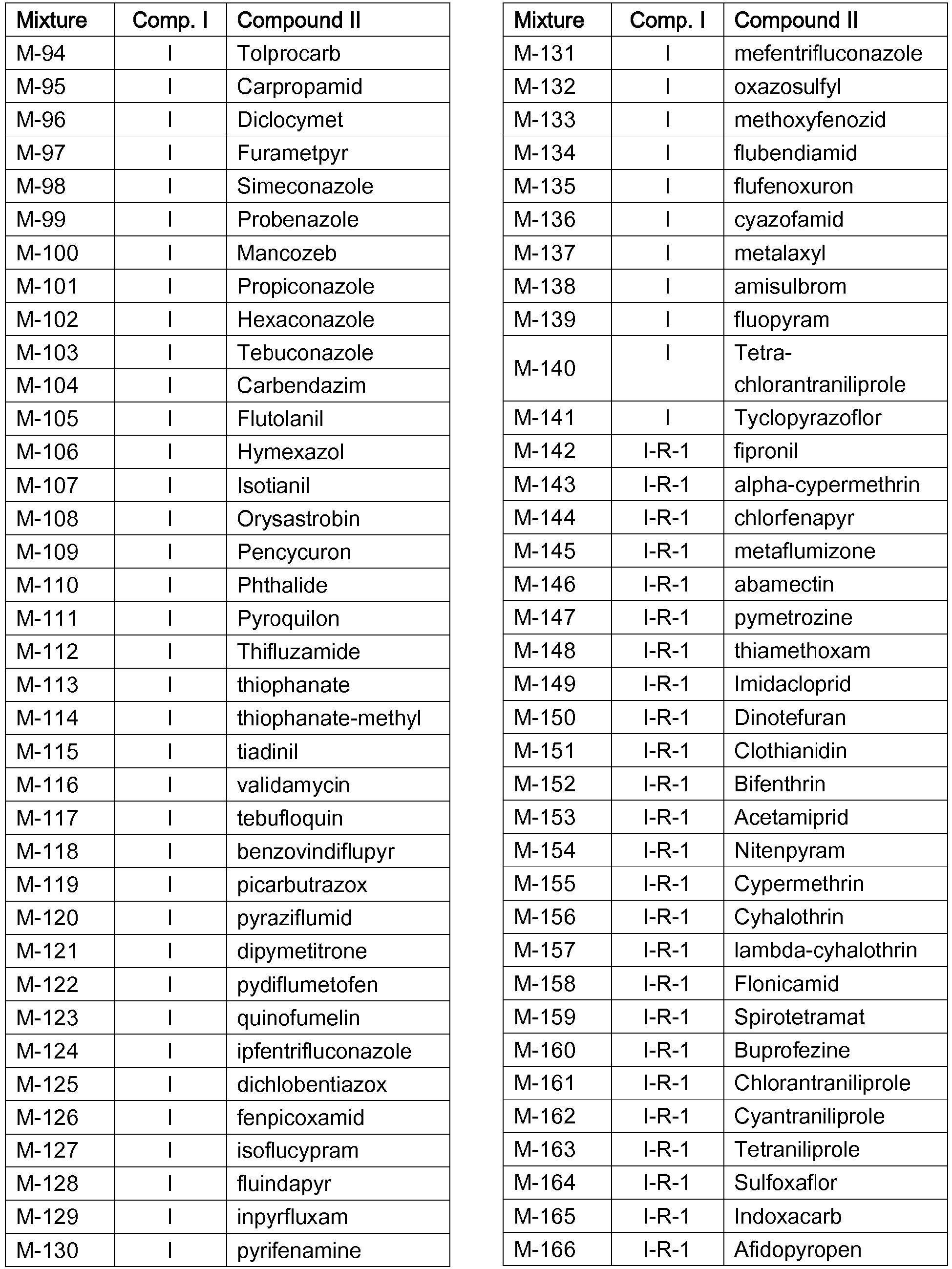 | Mixture | Comp. I | Compound II |
|---|---|---|
| M-94 | I | Tolprocarb |
| M-95 | I | Carpropamid |
| M-96 | I | Diclocymet |
| M-97 | I | Furametpyr |
| M-98 | I | Simeconazole |
| M-99 | I | Probenazole |
| M-100 | I | Mancozeb |
| M-101 | I | Propiconazole |
| M-102 | I | Hexaconazole |
| M-103 | I | Tebuconazole |
| M-104 | I | Carbendazim |
| M-105 | I | Flutolanil |
| M-106 | I | Hymexazol |
| M-107 | I | Isotianil |
| M-108 | I | Orysastrobin |
| M-109 | I | Pencycuron |
| M-110 | I | Phthalide |
| M-111 | I | Pyroquilon |
| M-112 | I | Thifluzamide |
| M-113 | I | thiophanate |
| M-114 | I | thiophanate-methyl |
| M-115 | I | tiadinil |
| M-116 | I | validamycin |
| M-117 | I | tebufloquin |
| M-118 | I | benzovindiflupyr |
| M-119 | I | picarbutrazox |
| M-120 | I | pyraziflumid |
| M-121 | I | dipymetitrone |
| M-122 | I | pydiflumetofen |
| M-123 | I | quinofumelin |
| M-124 | I | ipfentrifluconazole |
| M-125 | I | dichlobentiazox |
| M-126 | I | fenpicoxamid |
| M-127 | I | isoflucypram |
| M-128 | I | fluindapyr |
| M-129 | I | inpyrfluxam |
| M-130 | I | pyrifenamine |

| Mixture | Comp. I | Compound II |
|---|---|---|
| M-131 | I | mefentrifluconazole |
| M-132 | I | oxazosulfyl |
| M-133 | I | methoxyfenozid |
| M-134 | I | flubendiamid |
| M-135 | I | flufenoxuron |
| M-136 | I | cyazofamid |
| M-137 | I | metalaxyl |
| M-138 | I | amisulbrom |
| M-139 | I | fluopyram |
| M-140 | I | Tetra-chlorantraniliprole |
| M-141 | I | Tyclopyrazoflor |
| M-142 | I-R-1 | fipronil |
| M-143 | I-R-1 | alpha-cypermethrin |
| M-144 | I-R-1 | chlorfenapyr |
| M-145 | I-R-1 | metaflumizone |
| M-146 | I-R-1 | abamectin |
| M-147 | I-R-1 | pymetrozine |
| M-148 | I-R-1 | thiamethoxam |
| M-149 | I-R-1 | Imidacloprid |
| M-150 | I-R-1 | Dinotefuran |
| M-151 | I-R-1 | Clothianidin |
| M-152 | I-R-1 | Bifenthrin |
| M-153 | I-R-1 | Acetamiprid |
| M-154 | I-R-1 | Nitenpyram |
| M-155 | I-R-1 | Cypermethrin |
| M-156 | I-R-1 | Cyhalothrin |
| M-157 | I-R-1 | lambda-cyhalothrin |
| M-158 | I-R-1 | Flonicamid |
| M-159 | I-R-1 | Spirotetramat |
| M-160 | I-R-1 | Buprofezine |
| M-161 | I-R-1 | Chlorantraniliprole |
| M-162 | I-R-1 | Cyantraniliprole |
| M-163 | I-R-1 | Tetraniliprole |
| M-164 | I-R-1 | Sulfoxaflor |
| M-165 | I-R-1 | Indoxacarb |
| M-166 | I-R-1 | Afidopyropen |